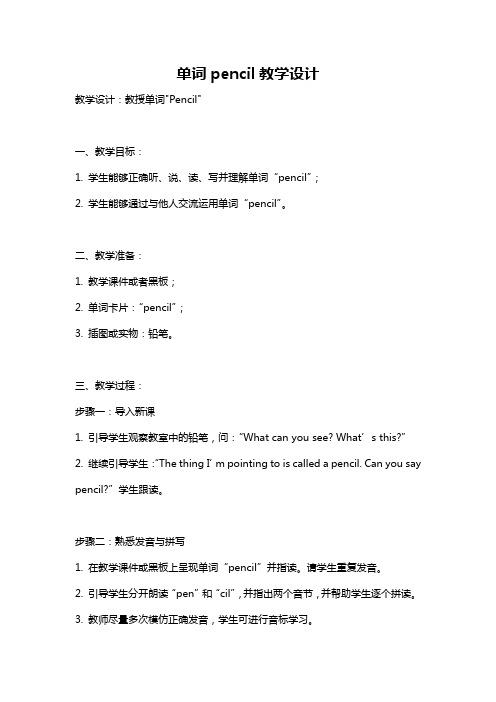 单词 pencil 教学设计

教学设计：教授单词"Pencil"

一、教学目标：

1. 学生能够正确听、说、读、写并理解单词“pencil”；

2. 学生能够通过与他人交流运用单词“pencil”。

二、教学准备：

1. 教学课件或者黑板；

2. 单词卡片：“pencil”；

3. 插图或实物：铅笔。

三、教学过程：

步骤一：导入新课

1. 引导学生观察教室中的铅笔，问：“What can you see? What’s this?”

2. 继续引导学生：“The thing I’m pointing to is called a pencil. Can you say pencil?” 学生跟读。

步骤二：熟悉发音与拼写

1. 在教学课件或黑板上呈现单词“pencil”并指读。请学生重复发音。

2. 引导学生分开朗读“pen”和“cil”，并指出两个音节，并帮助学生逐个拼读。

3. 教师尽量多次模仿正确发音，学生可进行音标学习。